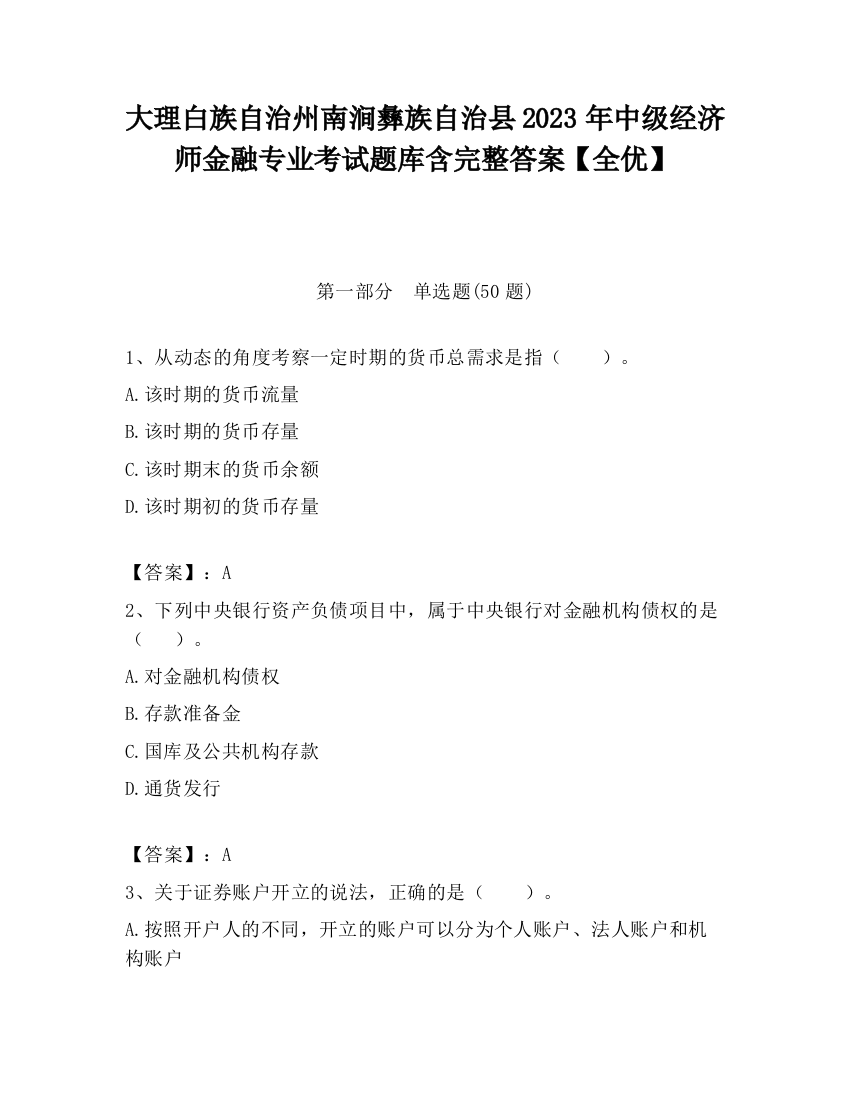 大理白族自治州南涧彝族自治县2023年中级经济师金融专业考试题库含完整答案【全优】

第一部分　单选题(50题)

1、从动态的角度考察一定时期的货币总需求是指（　　）。

A.该时期的货币流量

B.该时期的货币存量

C.该时期末的货币余额

D.该时期初的货币存量

【答案】：A

2、下列中央银行资产负债项目中，属于中央银行对金融机构债权的是（　　）。

A.对金融机构债权

B.存款准备金

C.国库及公共机构存款

D.通货发行

【答案】：A

3、关于证券账户开立的说法，正确的是（　　）。

A.按照开户人的不同，开立的账户可以分为个人账户、法人账户和机构账户